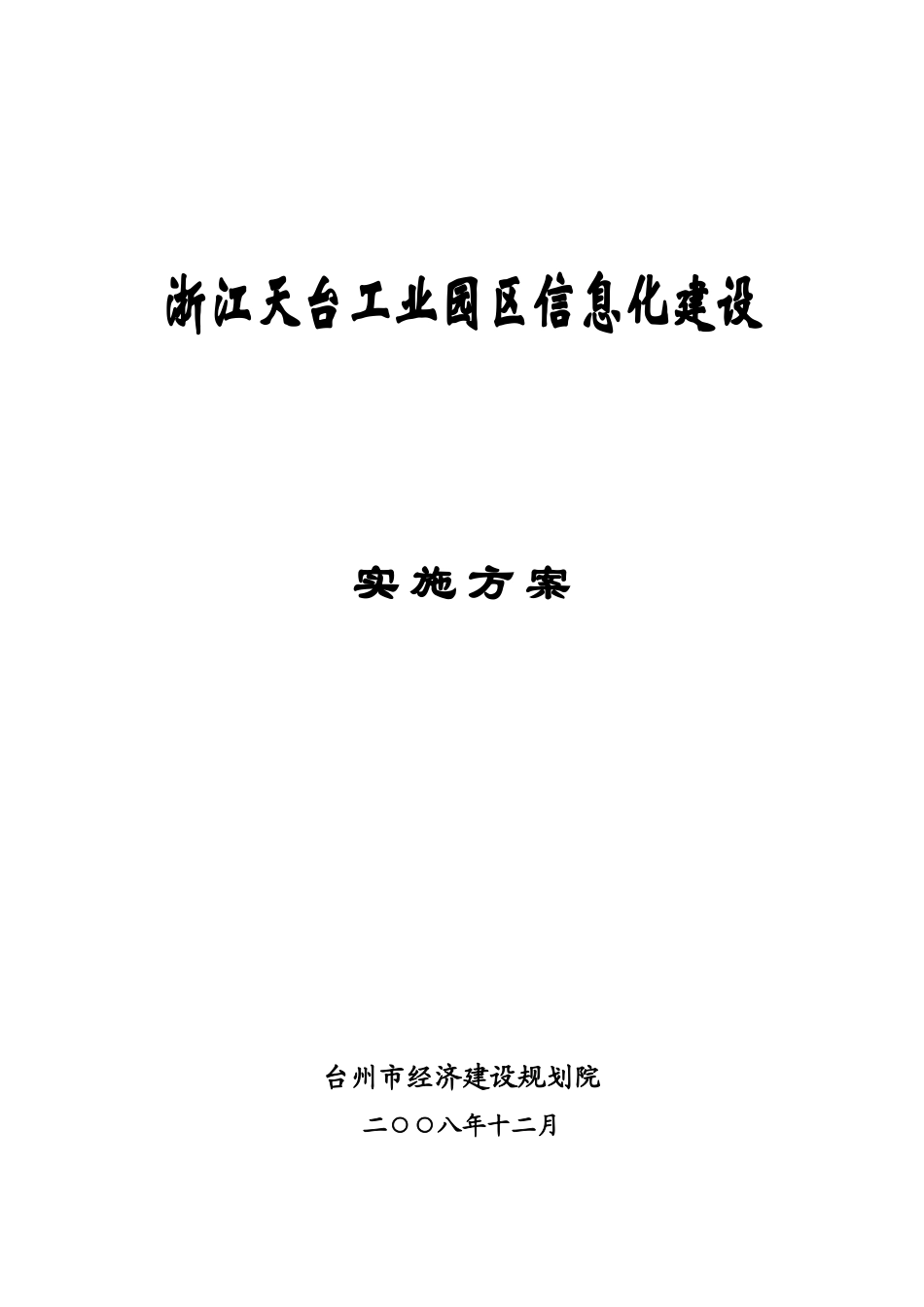 浙江天台工业园区信息化建设

实施方案

台州市经济建设规划院

二〇〇八年十二月